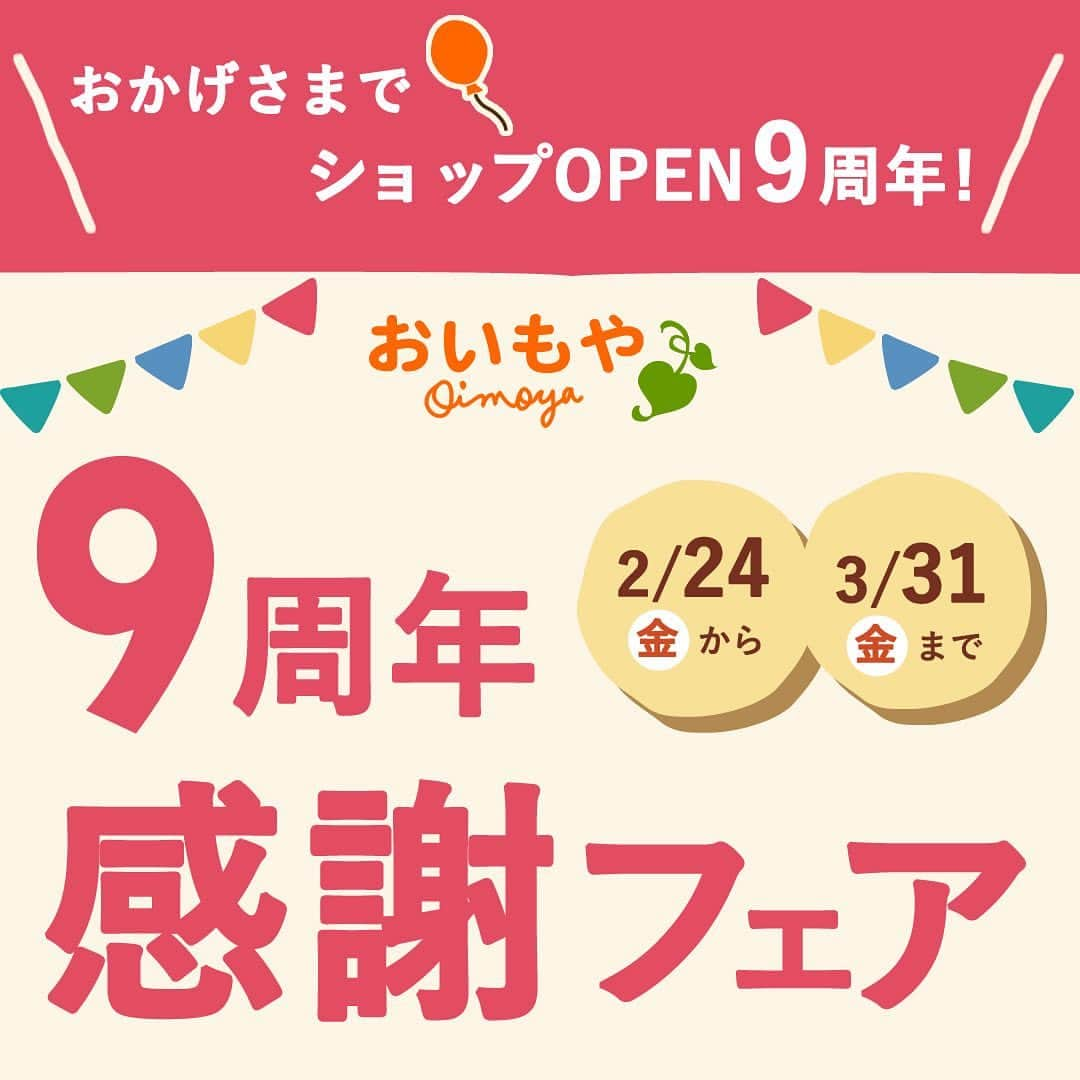 おかげさまで
ショップOPEN9周年!

おいもや
Oimoya

9周年

2/24
金 から

3/31
金 まで

感謝フェア